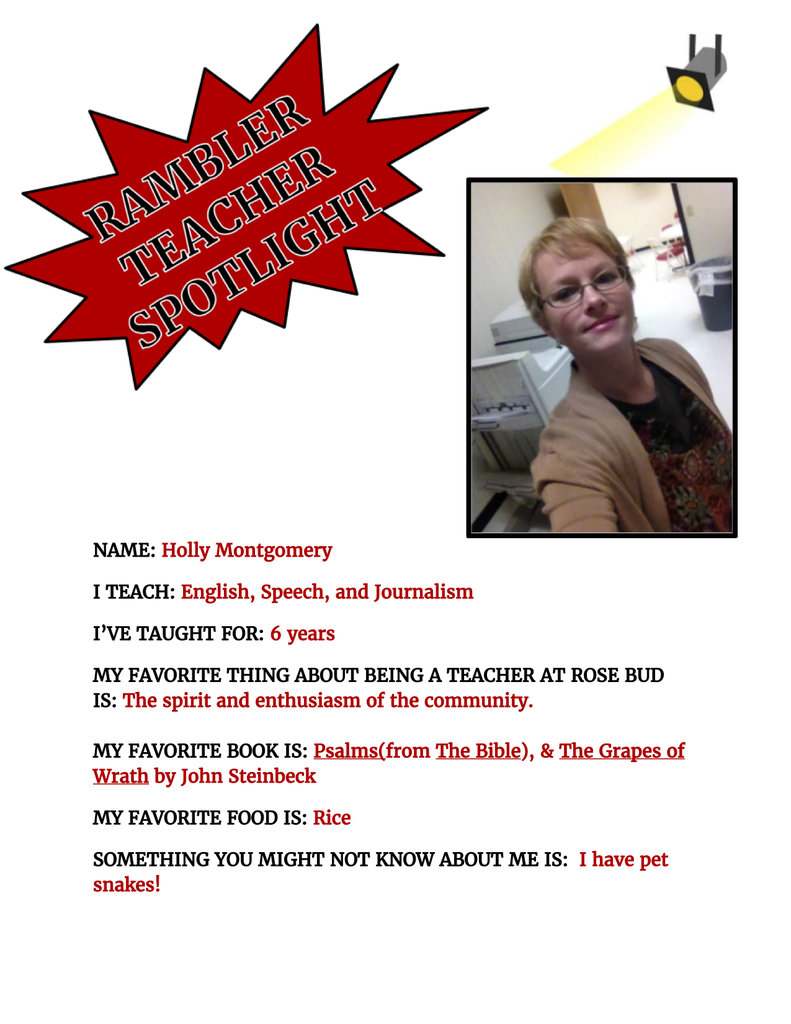 RAMBLER TEACHER SPOTLIGHT

NAME: Holly Montgomery

I TEACH: English, Speech, and Journalism

I'VE TAUGHT FOR: 6 years

MY FAVORITE THING ABOUT BEING A TEACHER AT ROSE BUD IS: The spirit and enthusiasm of the community.

MY FAVORITE BOOK IS: Psalms(from The Bible), & The Grapes of Wrath by John Steinbeck

MY FAVORITE FOOD IS: Rice

SOMETHING YOU MIGHT NOT KNOW ABOUT ME IS: I have pet snakes!